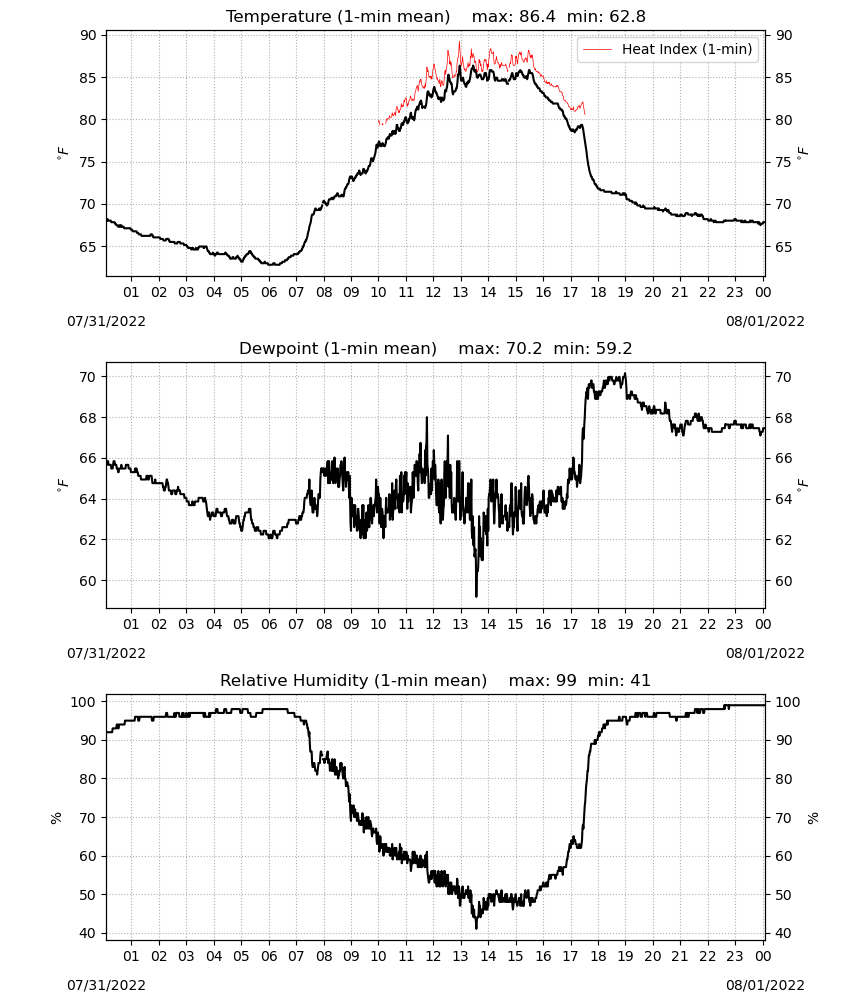 Temperature (1-min mean) max: 86.4 min: 62.8

Heat Index (1-min)

90
85
80
75
70
65

$^\circ F$

90
85
80
75
70
65

$^\circ F$

01 02 03 04 05 06 07 08 09 10 11 12 13 14 15 16 17 18 19 20 21 22 23 00

07/31/2022

08/01/2022

Dewpoint (1-min mean) max: 70.2 min: 59.2

70
68
66
64
62
60

$^\circ F$

70
68
66
64
62
60

$^\circ F$

01 02 03 04 05 06 07 08 09 10 11 12 13 14 15 16 17 18 19 20 21 22 23 00

07/31/2022

08/01/2022

Relative Humidity (1-min mean) max: 99 min: 41

100
90
80
70
60
50
40

%

100
90
80
70
60
50
40

%

01 02 03 04 05 06 07 08 09 10 11 12 13 14 15 16 17 18 19 20 21 22 23 00

07/31/2022

08/01/2022